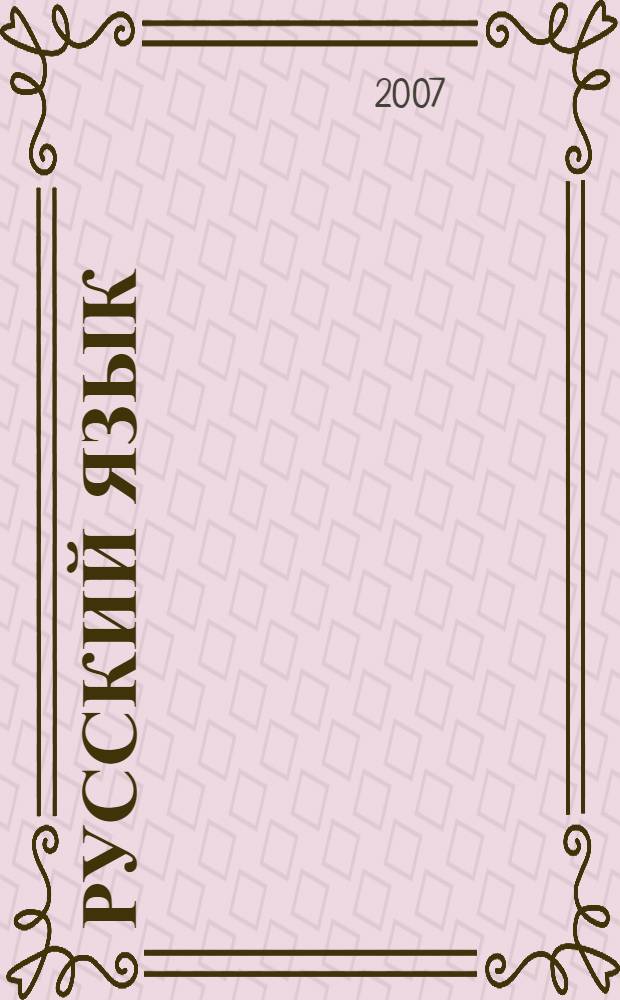 2007

РУССКИЙ ЯЗЫК